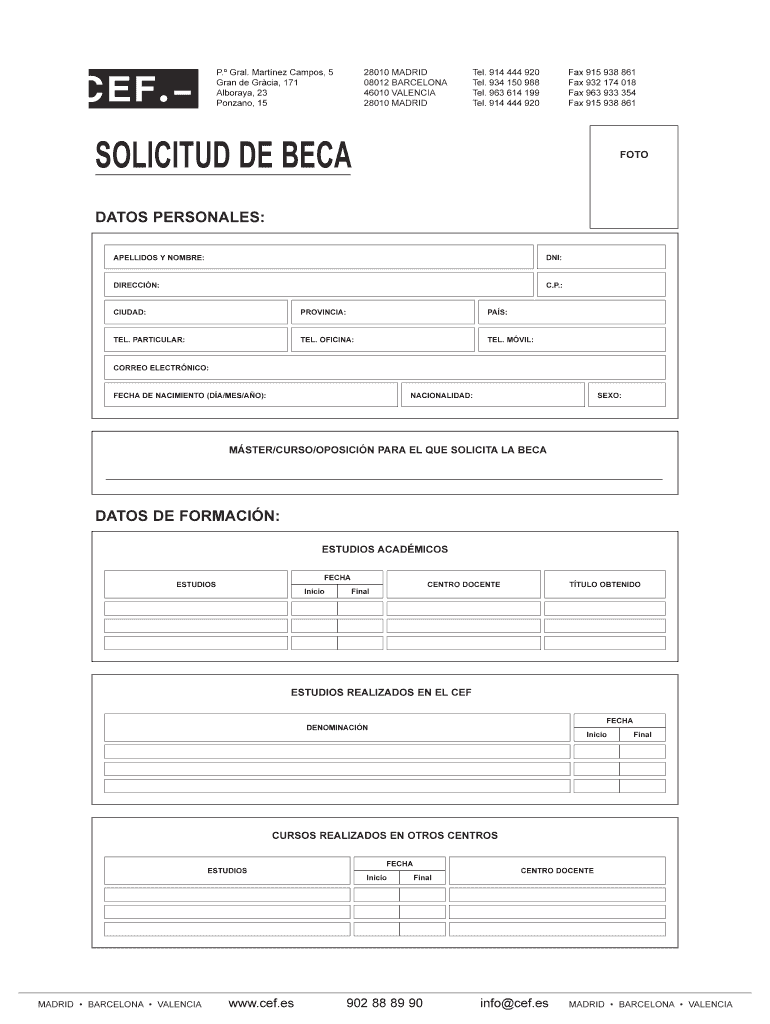 CEF.–

P.º Gral. Martínez Campos, 5
Gran de Gràcia, 171
Alboraya, 23
Ponzano, 15

28010 MADRID
08012 BARCELONA
46010 VALENCIA
28010 MADRID

Tel. 914 444 920
Tel. 934 150 988
Tel. 963 614 199
Tel. 914 444 920

Fax 915 938 861
Fax 932 174 018
Fax 963 933 354
Fax 915 938 861

SOLICITUD DE BECA

FOTO

DATOS PERSONALES:

APELLIDOS Y NOMBRE:
DNI:
DIRECCIÓN:
C.P.:
CIUDAD:
PROVINCIA:
PAÍS:
TEL. PARTICULAR:
TEL. OFICINA:
TEL. MÓVIL:
CORREO ELECTRÓNICO:
FECHA DE NACIMIENTO (DÍA/MES/AÑO):
NACIONALIDAD:
SEXO:

MÁSTER/CURSO/OPOSICIÓN PARA EL QUE SOLICITA LA BECA

DATOS DE FORMACIÓN:

ESTUDIOS ACADÉMICOS

| ESTUDIOS | FECHA Inicio | FECHA Final | CENTRO DOCENTE | TÍTULO OBTENIDO |
|---|---|---|---|---|
| | | | | |
| | | | | |
| | | | | |

ESTUDIOS REALIZADOS EN EL CEF

| DENOMINACIÓN | FECHA Inicio | FECHA Final |
|---|---|---|
| | | |
| | | |
| | | |

CURSOS REALIZADOS EN OTROS CENTROS

| ESTUDIOS | FECHA Inicio | FECHA Final | CENTRO DOCENTE |
|---|---|---|---|
| | | | |
| | | | |
| | | | |

MADRID • BARCELONA • VALENCIA www.cef.es 902 88 89 90 info@cef.es MADRID • BARCELONA • VALENCIA